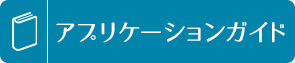 アプリケーションガイド